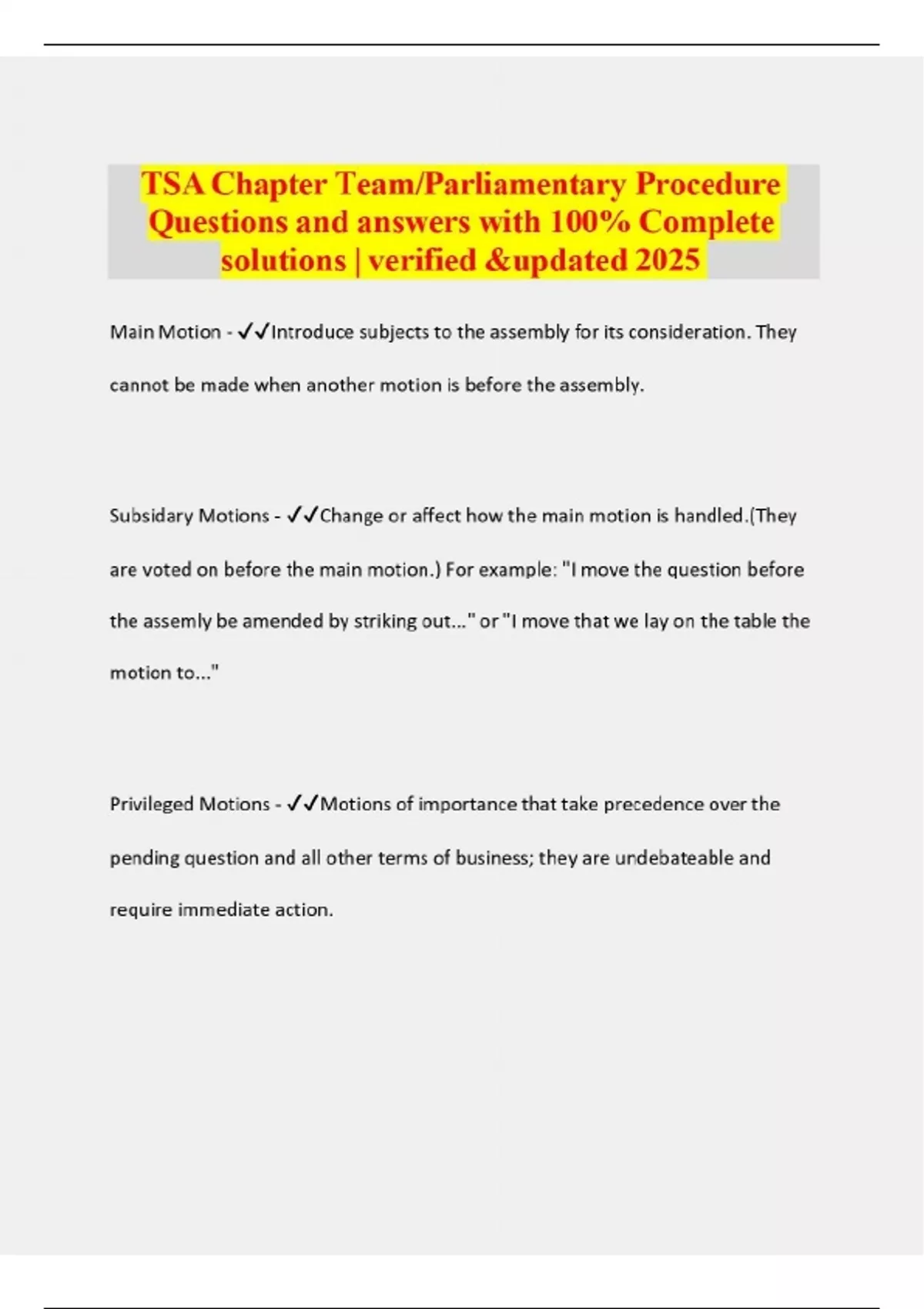 TSA Chapter Team/Parliamentary Procedure Questions and answers with 100% Complete solutions | verified &updated 2025

Main Motion - ✓✓Introduce subjects to the assembly for its consideration. They cannot be made when another motion is before the assembly.

Subsidary Motions - ✓✓Change or affect how the main motion is handled.(They are voted on before the main motion.) For example: "I move the question before the assemly be amended by striking out..." or "I move that we lay on the table the motion to..."

Privileged Motions - ✓✓Motions of importance that take precedence over the pending question and all other terms of business; they are undebateable and require immediate action.